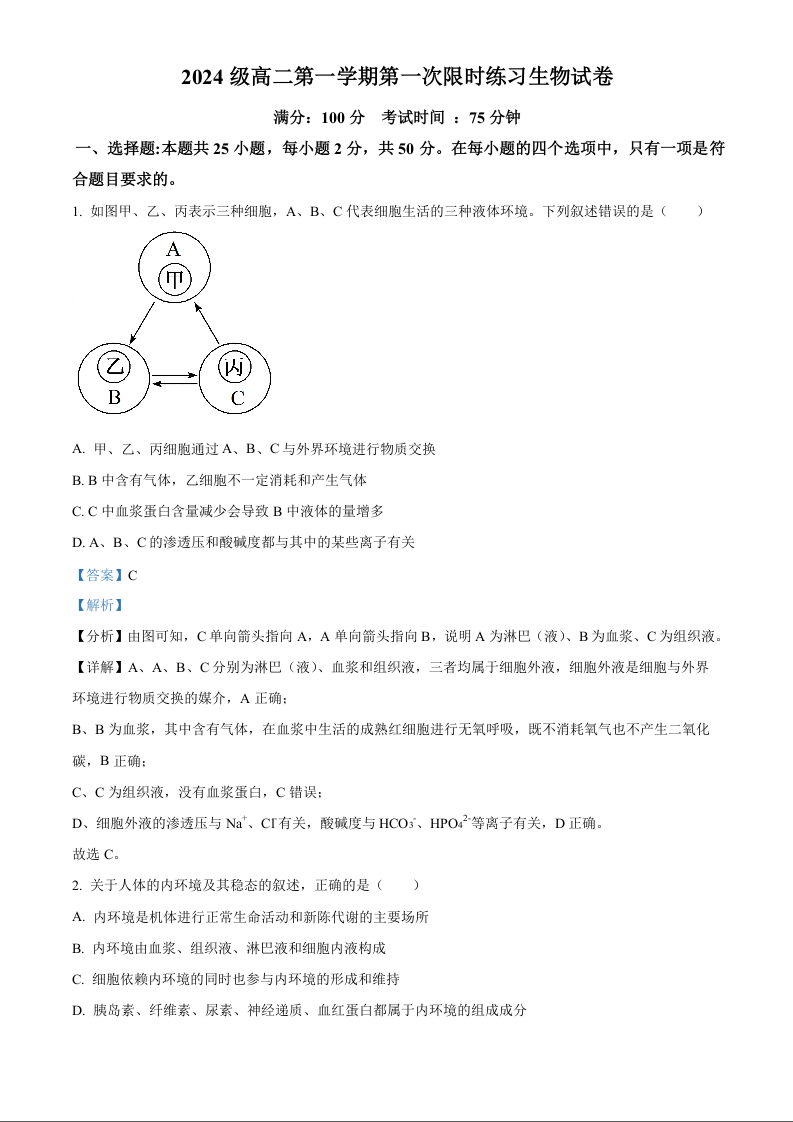 2024 级高二第一学期第一次限时练习生物试卷

满分：100 分　考试时间 ：75 分钟

一、选择题:本题共 25 小题，每小题 2 分，共 50 分。在每小题的四个选项中，只有一项是符合题目要求的。

1. 如图甲、乙、丙表示三种细胞，A、B、C 代表细胞生活的三种液体环境。下列叙述错误的是（　　）

A
甲
乙
B
丙
C

A. 甲、乙、丙细胞通过 A、B、C 与外界环境进行物质交换

B. B 中含有气体，乙细胞不一定消耗和产生气体

C. C 中血浆蛋白含量减少会导致 B 中液体的量增多

D. A、B、C 的渗透压和酸碱度都与其中的某些离子有关

【答案】C

【解析】

【分析】由图可知，C 单向箭头指向 A，A 单向箭头指向 B，说明 A 为淋巴（液）、B 为血浆、C 为组织液。

【详解】A、A、B、C 分别为淋巴（液）、血浆和组织液，三者均属于细胞外液，细胞外液是细胞与外界环境进行物质交换的媒介，A 正确；

B、B 为血浆，其中含有气体，在血浆中生活的成熟红细胞进行无氧呼吸，既不消耗氧气也不产生二氧化碳，B 正确；

C、C 为组织液，没有血浆蛋白，C 错误；

D、细胞外液的渗透压与 $Na^+$、$Cl^-$有关，酸碱度与 $HCO_3^-$、$HPO_4^{2-}$等离子有关，D 正确。

故选 C。

2. 关于人体的内环境及其稳态的叙述，正确的是（　　）

A. 内环境是机体进行正常生命活动和新陈代谢的主要场所

B. 内环境由血浆、组织液、淋巴液和细胞内液构成

C. 细胞依赖内环境的同时也参与内环境的形成和维持

D. 胰岛素、纤维素、尿素、神经递质、血红蛋白都属于内环境的组成成分